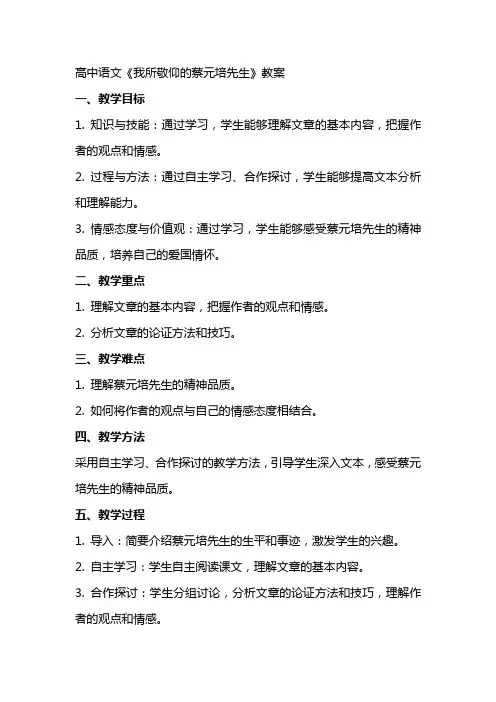 高中语文《我所敬仰的蔡元培先生》教案

一、教学目标

1. 知识与技能：通过学习，学生能够理解文章的基本内容，把握作者的观点和情感。

2. 过程与方法：通过自主学习、合作探讨，学生能够提高文本分析和理解能力。

3. 情感态度与价值观：通过学习，学生能够感受蔡元培先生的精神品质，培养自己的爱国情怀。

二、教学重点

1. 理解文章的基本内容，把握作者的观点和情感。

2. 分析文章的论证方法和技巧。

三、教学难点

1. 理解蔡元培先生的精神品质。

2. 如何将作者的观点与自己的情感态度相结合。

四、教学方法

采用自主学习、合作探讨的教学方法，引导学生深入文本，感受蔡元培先生的精神品质。

五、教学过程

1. 导入：简要介绍蔡元培先生的生平和事迹，激发学生的兴趣。

2. 自主学习：学生自主阅读课文，理解文章的基本内容。

3. 合作探讨：学生分组讨论，分析文章的论证方法和技巧，理解作者的观点和情感。